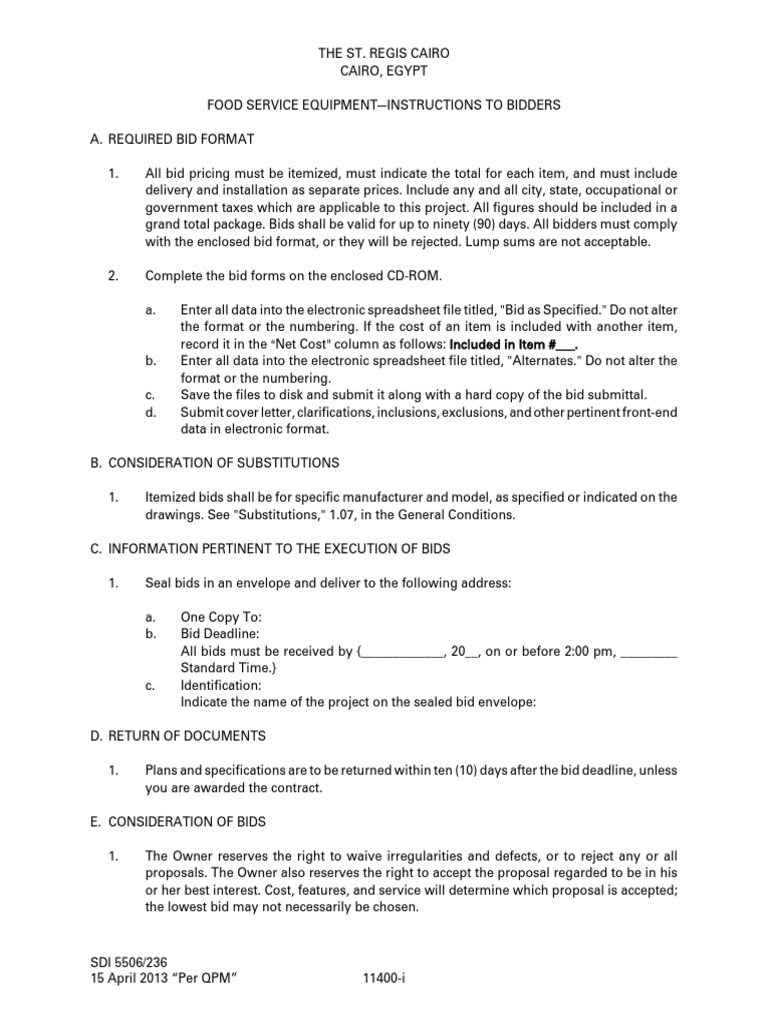 THE ST. REGIS CAIRO
CAIRO, EGYPT

FOOD SERVICE EQUIPMENT—INSTRUCTIONS TO BIDDERS

A. REQUIRED BID FORMAT

1. All bid pricing must be itemized, must indicate the total for each item, and must include delivery and installation as separate prices. Include any and all city, state, occupational or government taxes which are applicable to this project. All figures should be included in a grand total package. Bids shall be valid for up to ninety (90) days. All bidders must comply with the enclosed bid format, or they will be rejected. Lump sums are not acceptable.

2. Complete the bid forms on the enclosed CD-ROM.

a. Enter all data into the electronic spreadsheet file titled, "Bid as Specified." Do not alter the format or the numbering. If the cost of an item is included with another item, record it in the "Net Cost" column as follows: Included in Item #___.
b. Enter all data into the electronic spreadsheet file titled, "Alternates." Do not alter the format or the numbering.
c. Save the files to disk and submit it along with a hard copy of the bid submittal.
d. Submit cover letter, clarifications, inclusions, exclusions, and other pertinent front-end data in electronic format.

B. CONSIDERATION OF SUBSTITUTIONS

1. Itemized bids shall be for specific manufacturer and model, as specified or indicated on the drawings. See "Substitutions," 1.07, in the General Conditions.

C. INFORMATION PERTINENT TO THE EXECUTION OF BIDS

1. Seal bids in an envelope and deliver to the following address:

a. One Copy To:
b. Bid Deadline:
All bids must be received by {____________, 20__, on or before 2:00 pm, ________ Standard Time.}
c. Identification:
Indicate the name of the project on the sealed bid envelope:

D. RETURN OF DOCUMENTS

1. Plans and specifications are to be returned within ten (10) days after the bid deadline, unless you are awarded the contract.

E. CONSIDERATION OF BIDS

1. The Owner reserves the right to waive irregularities and defects, or to reject any or all proposals. The Owner also reserves the right to accept the proposal regarded to be in his or her best interest. Cost, features, and service will determine which proposal is accepted; the lowest bid may not necessarily be chosen.

SDI 5506/236
15 April 2013 "Per QPM" 11400-i